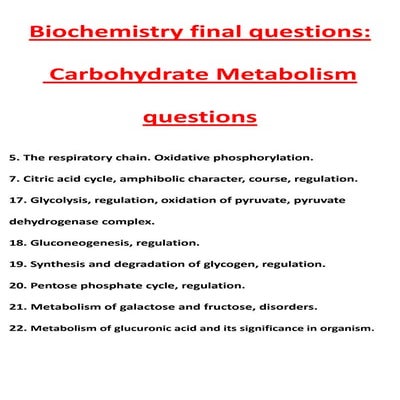 Biochemistry final questions:

Carbohydrate Metabolism

questions

5. The respiratory chain. Oxidative phosphorylation.

7. Citric acid cycle, amphibolic character, course, regulation.

17. Glycolysis, regulation, oxidation of pyruvate, pyruvate dehydrogenase complex.

18. Gluconeogenesis, regulation.

19. Synthesis and degradation of glycogen, regulation.

20. Pentose phosphate cycle, regulation.

21. Metabolism of galactose and fructose, disorders.

22. Metabolism of glucuronic acid and its significance in organism.